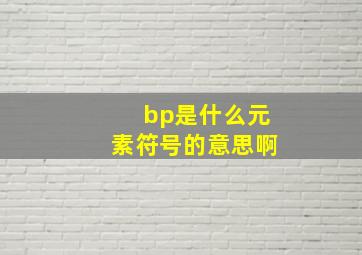 bp是什么元素符号的意思啊